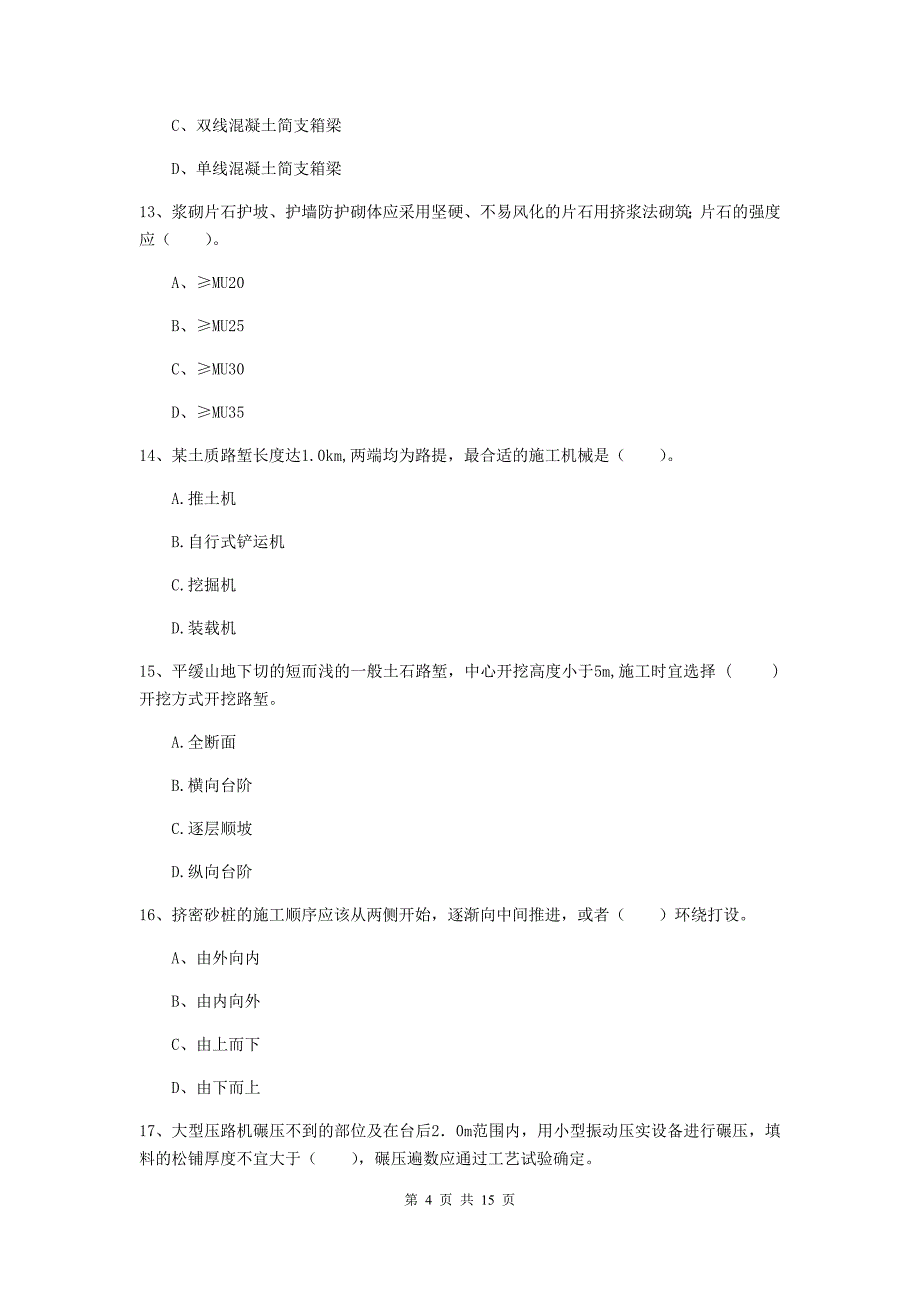 C、双线混凝土简支箱梁

D、单线混凝土简支箱梁

13、浆砌片石护坡、护墙防护砌体应采用坚硬、不易风化的片石用挤浆法砌筑；片石的强度应（　　）。

A、≥MU20

B、≥MU25

C、≥MU30

D、≥MU35

14、某土质路堑长度达1.0km,两端均为路提，最合适的施工机械是（　　）。

A.推土机

B.自行式铲运机

C.挖掘机

D.装载机

15、平缓山地下切的短而浅的一般土石路堑，中心开挖高度小于5m,施工时宜选择（　　）开挖方式开挖路堑。

A.全断面

B.横向台阶

C.逐层顺坡

D.纵向台阶

16、挤密砂桩的施工顺序应该从两侧开始，逐渐向中间推进，或者（　　）环绕打设。

A、由外向内

B、由内向外

C、由上而下

D、由下而上

17、大型压路机碾压不到的部位及在台后2.0m范围内，用小型振动压实设备进行碾压，填料的松铺厚度不宜大于（　　），碾压遍数应通过工艺试验确定。

第 4 页 共 15 页